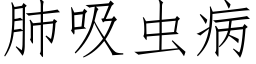 肺吸虫病